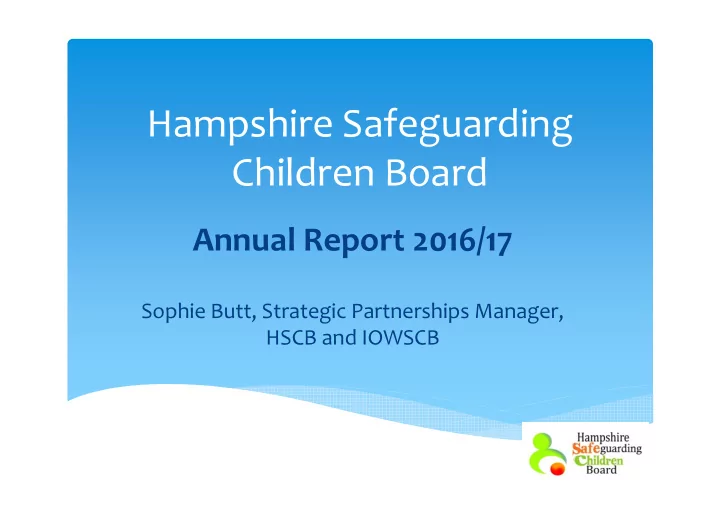 Hampshire Safeguarding Children Board

Annual Report 2016/17

Sophie Butt, Strategic Partnerships Manager, HSCB and IOWSCB

Hampshire
Safeguarding
Children
Board